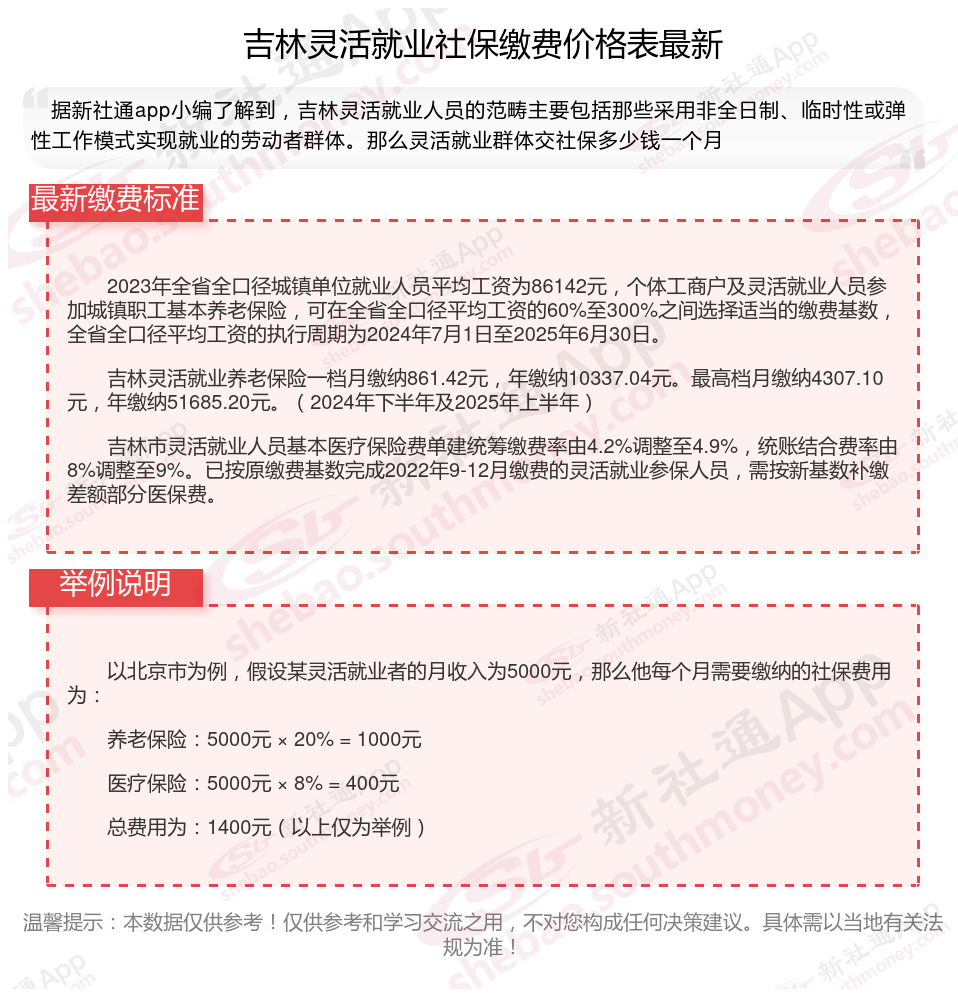 吉林灵活就业社保缴费价格表最新

据新社通app小编了解到，吉林灵活就业人员的范畴主要包括那些采用非全日制、临时性或弹性工作模式实现就业的劳动者群体。那么灵活就业群体交社保多少钱一个月

最新缴费标准

2023年全省全口径城镇单位就业人员平均工资为86142元，个体工商户及灵活就业人员参加城镇职工基本养老保险，可在全省全口径平均工资的60%至300%之间选择适当的缴费基数，全省全口径平均工资的执行周期为2024年7月1日至2025年6月30日。

吉林灵活就业养老保险一档月缴纳861.42元，年缴纳10337.04元。最高档月缴纳4307.10元，年缴纳51685.20元。（2024年下半年及2025年上半年）

吉林市灵活就业人员基本医疗保险费单建统筹缴费率由4.2%调整至4.9%，统账结合费率由8%调整至9%。已按原缴费基数完成2022年9-12月缴费的灵活就业参保人员，需按新基数补缴差额部分医保费。

举例说明

以北京市为例，假设某灵活就业者的月收入为5000元，那么他每个月需要缴纳的社保费用为：

养老保险：5000元 × 20% = 1000元

医疗保险：5000元 × 8% = 400元

总费用为：1400元（以上仅为举例）

温馨提示：本数据仅供参考！仅供参考和学习交流之用，不对您构成任何决策建议。具体需以当地有关法规为准！

新社通App shebao.southmoney.com